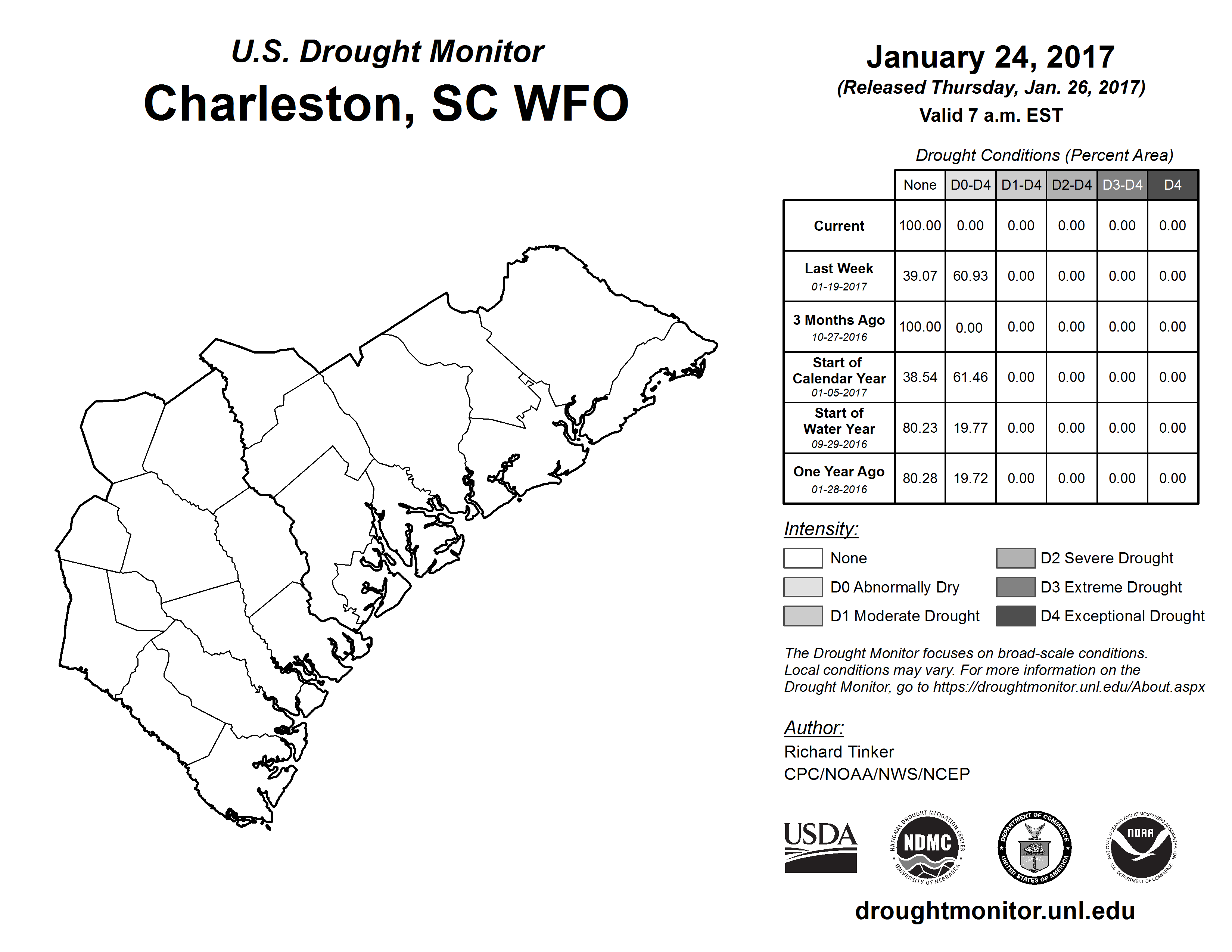 U.S. Drought Monitor
Charleston, SC WFO

January 24, 2017
(Released Thursday, Jan. 26, 2017)
Valid 7 a.m. EST

Drought Conditions (Percent Area)

| | None | D0-D4 | D1-D4 | D2-D4 | D3-D4 | D4 |
|---|---|---|---|---|---|---|
| Current | 100.00 | 0.00 | 0.00 | 0.00 | 0.00 | 0.00 |
| Last Week 01-19-2017 | 39.07 | 60.93 | 0.00 | 0.00 | 0.00 | 0.00 |
| 3 Months Ago 10-27-2016 | 100.00 | 0.00 | 0.00 | 0.00 | 0.00 | 0.00 |
| Start of Calendar Year 01-05-2017 | 38.54 | 61.46 | 0.00 | 0.00 | 0.00 | 0.00 |
| Start of Water Year 09-29-2016 | 80.23 | 19.77 | 0.00 | 0.00 | 0.00 | 0.00 |
| One Year Ago 01-28-2016 | 80.28 | 19.72 | 0.00 | 0.00 | 0.00 | 0.00 |

Intensity:
None
D0 Abnormally Dry
D1 Moderate Drought
D2 Severe Drought
D3 Extreme Drought
D4 Exceptional Drought

The Drought Monitor focuses on broad-scale conditions. Local conditions may vary. For more information on the Drought Monitor, go to https://droughtmonitor.unl.edu/About.aspx

Author:
Richard Tinker
CPC/NOAA/NWS/NCEP

USDA
NATIONAL DROUGHT MITIGATION CENTER NDMC UNIVERSITY OF NEBRASKA
DEPARTMENT OF COMMERCE UNITED STATES OF AMERICA
NATIONAL OCEANIC AND ATMOSPHERIC ADMINISTRATION NOAA U.S. DEPARTMENT OF COMMERCE

droughtmonitor.unl.edu